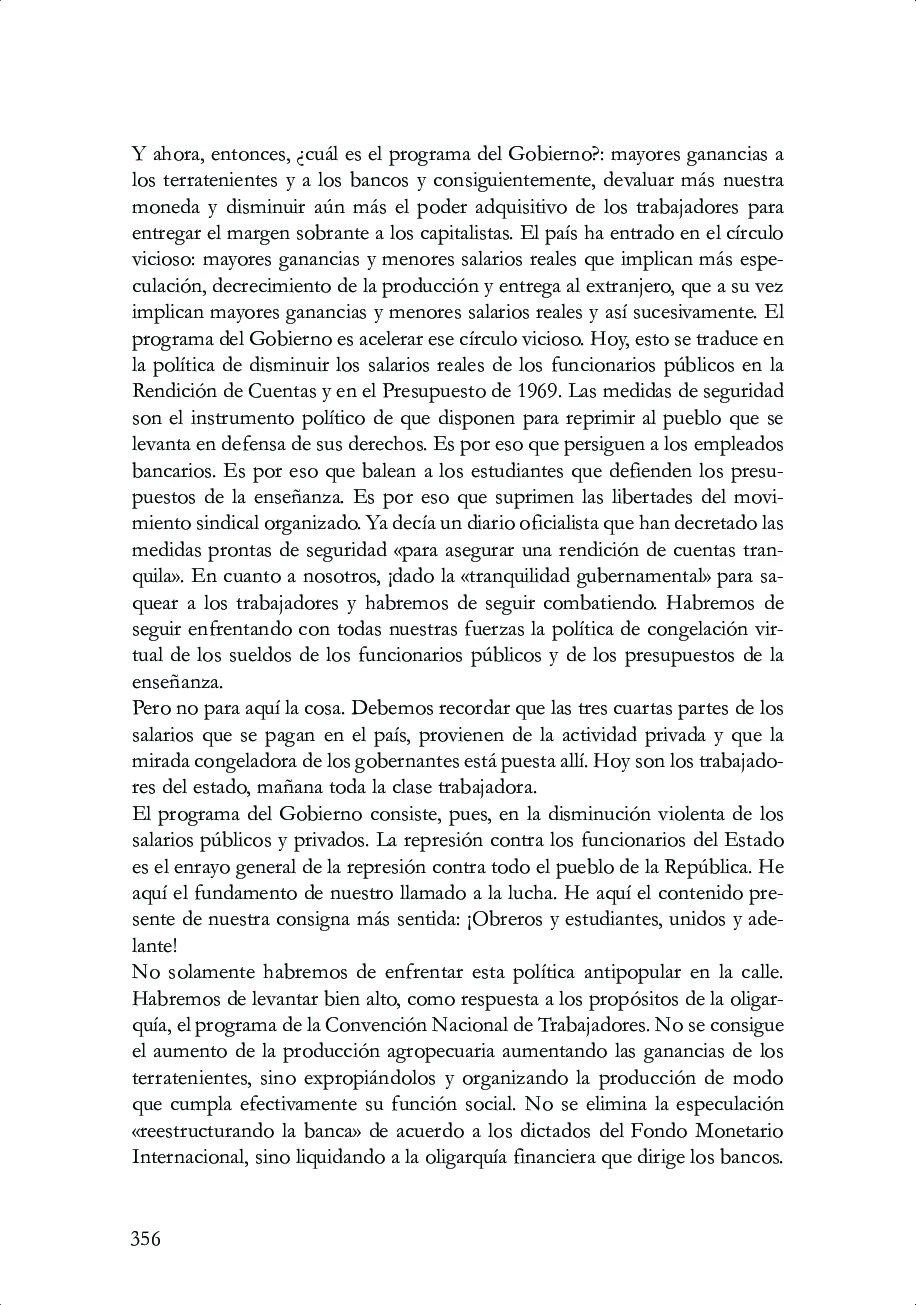 Y ahora, entonces, ¿cuál es el programa del Gobierno?: mayores ganancias a los terratenientes y a los bancos y consiguientemente, devaluar más nuestra moneda y disminuir aún más el poder adquisitivo de los trabajadores para entregar el margen sobrante a los capitalistas. El país ha entrado en el círculo vicioso: mayores ganancias y menores salarios reales que implican más especulación, decrecimiento de la producción y entrega al extranjero, que a su vez implican mayores ganancias y menores salarios reales y así sucesivamente. El programa del Gobierno es acelerar ese círculo vicioso. Hoy, esto se traduce en la política de disminuir los salarios reales de los funcionarios públicos en la Rendición de Cuentas y en el Presupuesto de 1969. Las medidas de seguridad son el instrumento político de que disponen para reprimir al pueblo que se levanta en defensa de sus derechos. Es por eso que persiguen a los empleados bancarios. Es por eso que balean a los estudiantes que defienden los presupuestos de la enseñanza. Es por eso que suprimen las libertades del movimiento sindical organizado. Ya decía un diario oficialista que han decretado las medidas prontas de seguridad «para asegurar una rendición de cuentas tranquila». En cuanto a nosotros, ¡dado la «tranquilidad gubernamental» para saquear a los trabajadores y habremos de seguir combatiendo. Habremos de seguir enfrentando con todas nuestras fuerzas la política de congelación virtual de los sueldos de los funcionarios públicos y de los presupuestos de la enseñanza.
Pero no para aquí la cosa. Debemos recordar que las tres cuartas partes de los salarios que se pagan en el país, provienen de la actividad privada y que la mirada congeladora de los gobernantes está puesta allí. Hoy son los trabajadores del estado, mañana toda la clase trabajadora.
El programa del Gobierno consiste, pues, en la disminución violenta de los salarios públicos y privados. La represión contra los funcionarios del Estado es el enrayo general de la represión contra todo el pueblo de la República. He aquí el fundamento de nuestro llamado a la lucha. He aquí el contenido presente de nuestra consigna más sentida: ¡Obreros y estudiantes, unidos y adelante!
No solamente habremos de enfrentar esta política antipopular en la calle. Habremos de levantar bien alto, como respuesta a los propósitos de la oligarquía, el programa de la Convención Nacional de Trabajadores. No se consigue el aumento de la producción agropecuaria aumentando las ganancias de los terratenientes, sino expropiándolos y organizando la producción de modo que cumpla efectivamente su función social. No se elimina la especulación «reestructurando la banca» de acuerdo a los dictados del Fondo Monetario Internacional, sino liquidando a la oligarquía financiera que dirige los bancos.

356